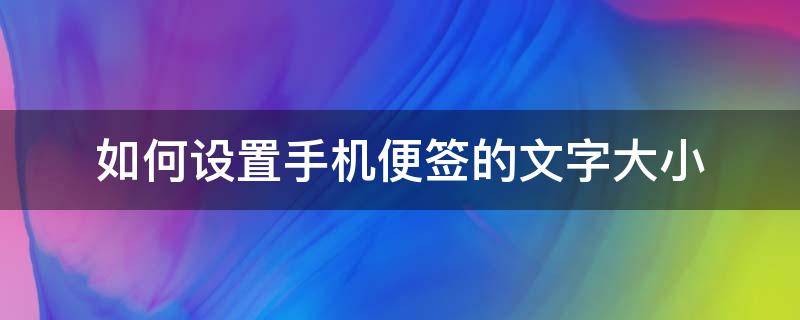 如何设置手机便签的文字大小